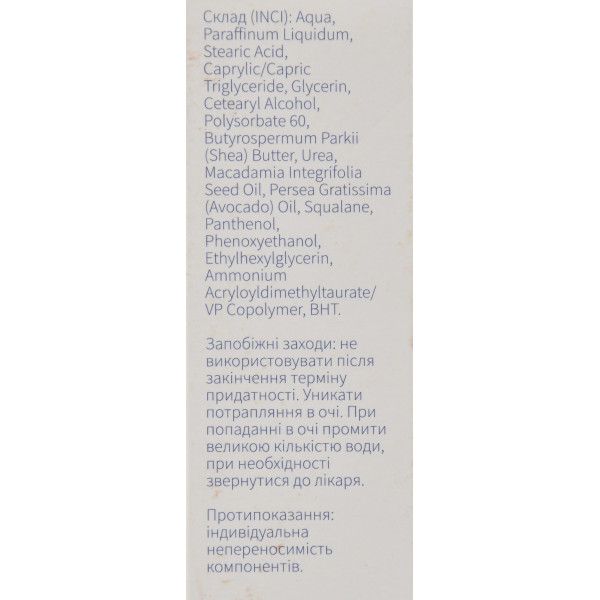 Склад (INCI): Aqua, Paraffinum Liquidum, Stearic Acid, Caprylic/Capric Triglyceride, Glycerin, Cetearyl Alcohol, Polysorbate 60, Butyrospermum Parkii (Shea) Butter, Urea, Macadamia Integrifolia Seed Oil, Persea Gratissima (Avocado) Oil, Squalane, Panthenol, Phenoxyethanol, Ethylhexylglycerin, Ammonium Acryloyldimethyltaurate/ VP Copolymer, BHT.

Запобіжні заходи: не використовувати після закінчення терміну придатності. Уникати потрапляння в очі. При попаданні в очі промити великою кількістю води, при необхідності звернутися до лікаря.

Протипоказання: індивідуальна непереносимість компонентів.